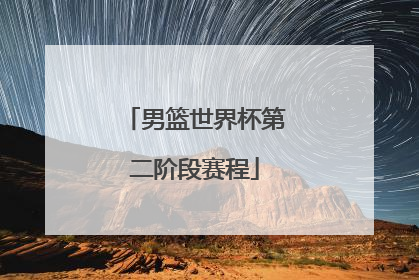 「男篮世界杯第二阶段赛程」